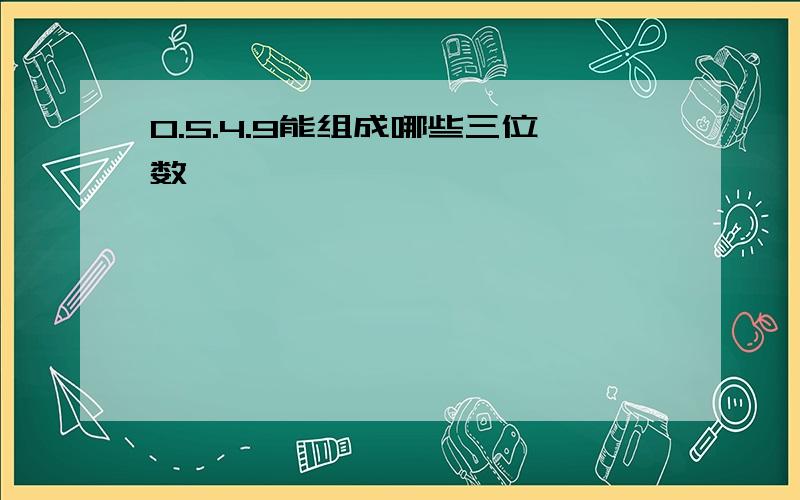 0.5.4.9能组成哪些三位数